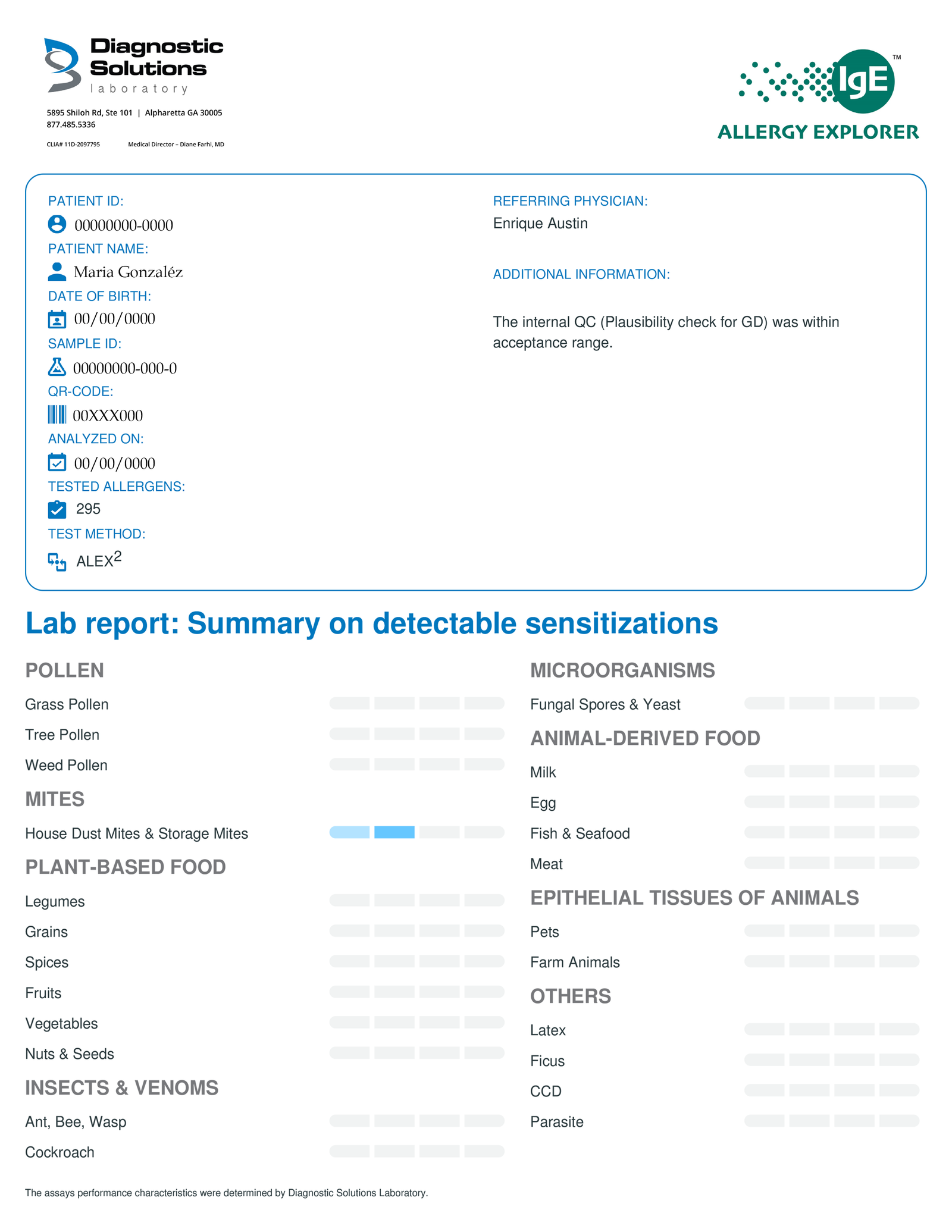 Diagnostic Solutions laboratory

5895 Shiloh Rd, Ste 101 | Alpharetta GA 30005
877.485.5336

CLIA# 11D-2097795 Medical Director – Diane Farhi, MD

IgE™
ALLERGY EXPLORER

PATIENT ID:
00000000-0000
PATIENT NAME:
Maria Gonzaléz
DATE OF BIRTH:
00/00/0000
SAMPLE ID:
00000000-000-0
QR-CODE:
00XXX000
ANALYZED ON:
00/00/0000
TESTED ALLERGENS:
295
TEST METHOD:
ALEX$^2$

REFERRING PHYSICIAN:
Enrique Austin

ADDITIONAL INFORMATION:

The internal QC (Plausibility check for GD) was within acceptance range.

Lab report: Summary on detectable sensitizations

POLLEN
Grass Pollen
Tree Pollen
Weed Pollen

MITES
House Dust Mites & Storage Mites

PLANT-BASED FOOD
Legumes
Grains
Spices
Fruits
Vegetables
Nuts & Seeds

INSECTS & VENOMS
Ant, Bee, Wasp
Cockroach

MICROORGANISMS
Fungal Spores & Yeast

ANIMAL-DERIVED FOOD
Milk
Egg
Fish & Seafood
Meat

EPITHELIAL TISSUES OF ANIMALS
Pets
Farm Animals

OTHERS
Latex
Ficus
CCD
Parasite

The assays performance characteristics were determined by Diagnostic Solutions Laboratory.